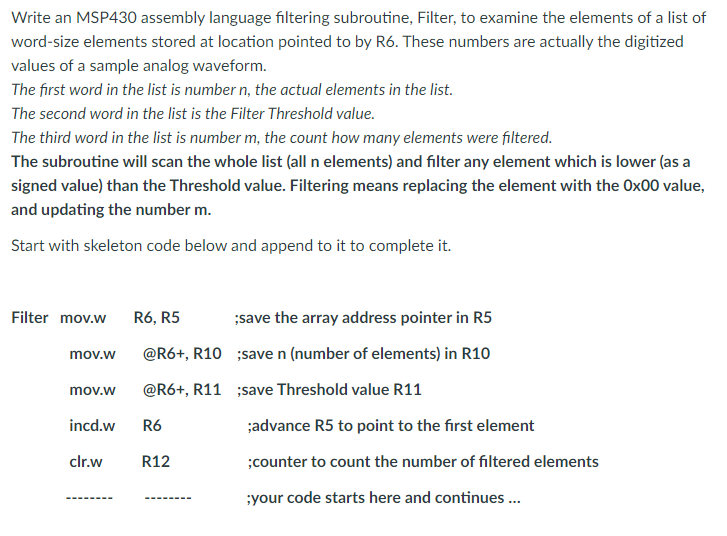 Write an MSP430 assembly language filtering subroutine, Filter, to examine the elements of a list of word-size elements stored at location pointed to by R6. These numbers are actually the digitized values of a sample analog waveform.
The first word in the list is number n, the actual elements in the list.
The second word in the list is the Filter Threshold value.
The third word in the list is number m, the count how many elements were filtered.
The subroutine will scan the whole list (all n elements) and filter any element which is lower (as a signed value) than the Threshold value. Filtering means replacing the element with the 0x00 value, and updating the number m.

Start with skeleton code below and append to it to complete it.

Filter mov.w R6, R5 ;save the array address pointer in R5

mov.w @R6+, R10 ;save n (number of elements) in R10

mov.w @R6+, R11 ;save Threshold value R11

incd.w R6 ;advance R5 to point to the first element

clr.w R12 ;counter to count the number of filtered elements

-------- -------- ;your code starts here and continues ...